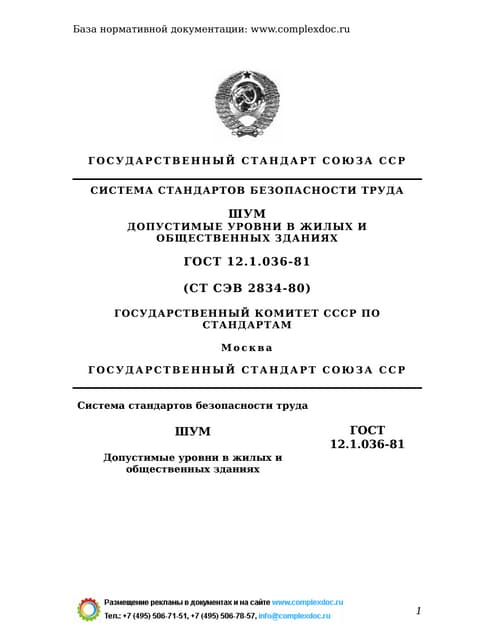 База нормативной документации: www.complexdoc.ru

ГОСУДАРСТВЕННЫЙ СТАНДАРТ СОЮЗА ССР

СИСТЕМА СТАНДАРТОВ БЕЗОПАСНОСТИ ТРУДА

ШУМ
ДОПУСТИМЫЕ УРОВНИ В ЖИЛЫХ И ОБЩЕСТВЕННЫХ ЗДАНИЯХ

ГОСТ 12.1.036-81

(СТ СЭВ 2834-80)

ГОСУДАРСТВЕННЫЙ КОМИТЕТ СССР ПО СТАНДАРТАМ

Москва

ГОСУДАРСТВЕННЫЙ СТАНДАРТ СОЮЗА ССР

Система стандартов безопасности труда

ШУМ

Допустимые уровни в жилых и общественных зданиях

ГОСТ
12.1.036-81

Размещение рекламы в документах и на сайте www.complexdoc.ru
Тел.: +7 (495) 506-71-51, +7 (495) 506-78-57, info@complexdoc.ru

1